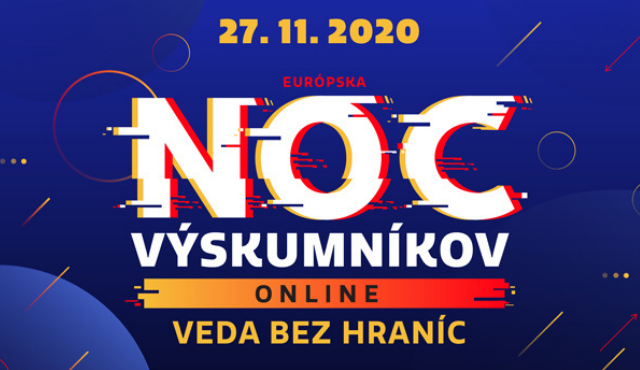 27. 11. 2020

EURÓPSKA

NOC

VÝSKUMNÍKOV

ONLINE

VEDA BEZ HRANÍC